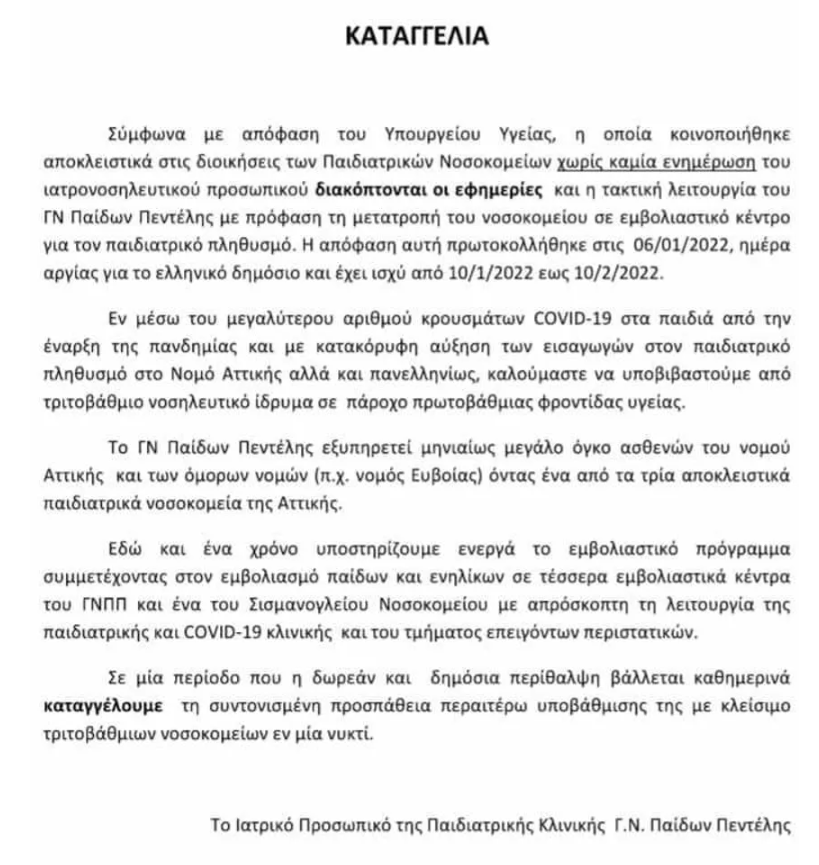 ΚΑΤΑΓΓΕΛΙΑ

Σύμφωνα με απόφαση του Υπουργείου Υγείας, η οποία κοινοποιήθηκε αποκλειστικά στις διοικήσεις των Παιδιατρικών Νοσοκομείων χωρίς καμία ενημέρωση του ιατρονοσηλευτικού προσωπικού διακόπτονται οι εφημερίες και η τακτική λειτουργία του ΓΝ Παίδων Πεντέλης με πρόφαση τη μετατροπή του νοσοκομείου σε εμβολιαστικό κέντρο για τον παιδιατρικό πληθυσμό. Η απόφαση αυτή πρωτοκολλήθηκε στις 06/01/2022, ημέρα αργίας για το ελληνικό δημόσιο και έχει ισχύ από 10/1/2022 εως 10/2/2022.

Εν μέσω του μεγαλύτερου αριθμού κρουσμάτων COVID-19 στα παιδιά από την έναρξη της πανδημίας και με κατακόρυφη αύξηση των εισαγωγών στον παιδιατρικό πληθυσμό στο Νομό Αττικής αλλά και πανελληνίως, καλούμαστε να υποβιβαστούμε από τριτοβάθμιο νοσηλευτικό ίδρυμα σε πάροχο πρωτοβάθμιας φροντίδας υγείας.

Το ΓΝ Παίδων Πεντέλης εξυπηρετεί μηνιαίως μεγάλο όγκο ασθενών του νομού Αττικής και των όμορων νομών (π.χ. νομός Ευβοίας) όντας ένα από τα τρία αποκλειστικά παιδιατρικά νοσοκομεία της Αττικής.

Εδώ και ένα χρόνο υποστηρίζουμε ενεργά το εμβολιαστικό πρόγραμμα συμμετέχοντας στον εμβολιασμό παίδων και ενηλίκων σε τέσσερα εμβολιαστικά κέντρα του ΓΝΠΠ και ένα του Σισμανογλείου Νοσοκομείου με απρόσκοπτη τη λειτουργία της παιδιατρικής και COVID-19 κλινικής και του τμήματος επειγόντων περιστατικών.

Σε μία περίοδο που η δωρεάν και δημόσια περίθαλψη βάλλεται καθημερινά καταγγέλουμε τη συντονισμένη προσπάθεια περαιτέρω υποβάθμισης της με κλείσιμο τριτοβάθμιων νοσοκομείων εν μία νυκτί.

Το Ιατρικό Προσωπικό της Παιδιατρικής Κλινικής Γ.Ν. Παίδων Πεντέλης